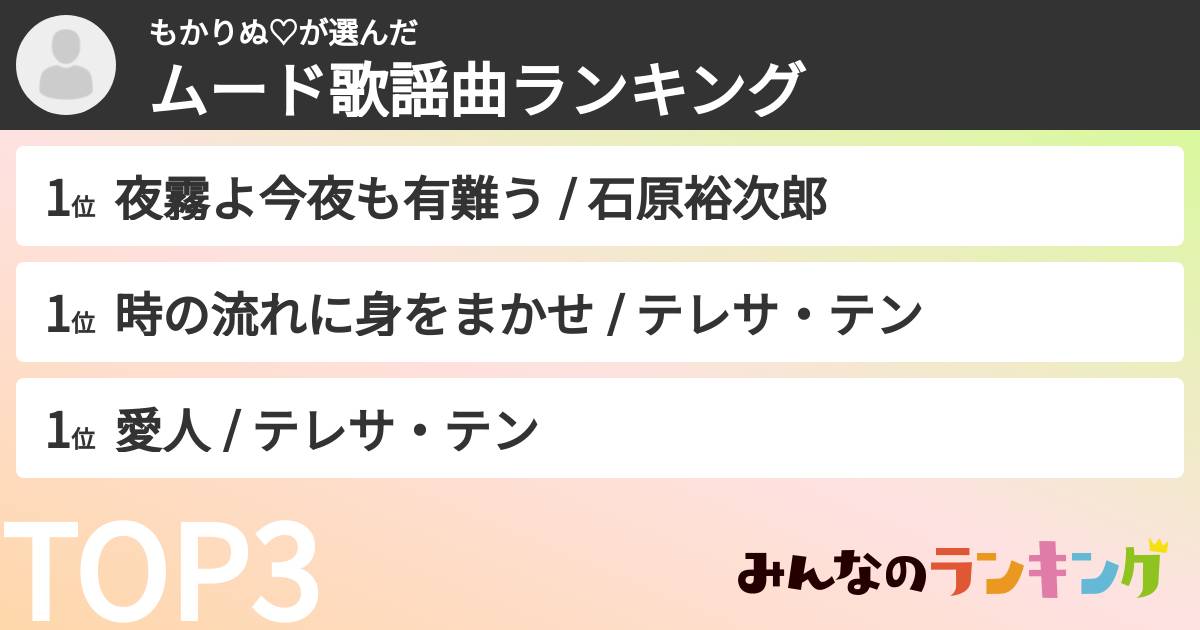 もかりぬ♡が選んだ
ムード歌謡曲ランキング

1位 夜霧よ今夜も有難う / 石原裕次郎

1位 時の流れに身をまかせ / テレサ・テン

1位 愛人 / テレサ・テン

TOP3

みんなのランキング